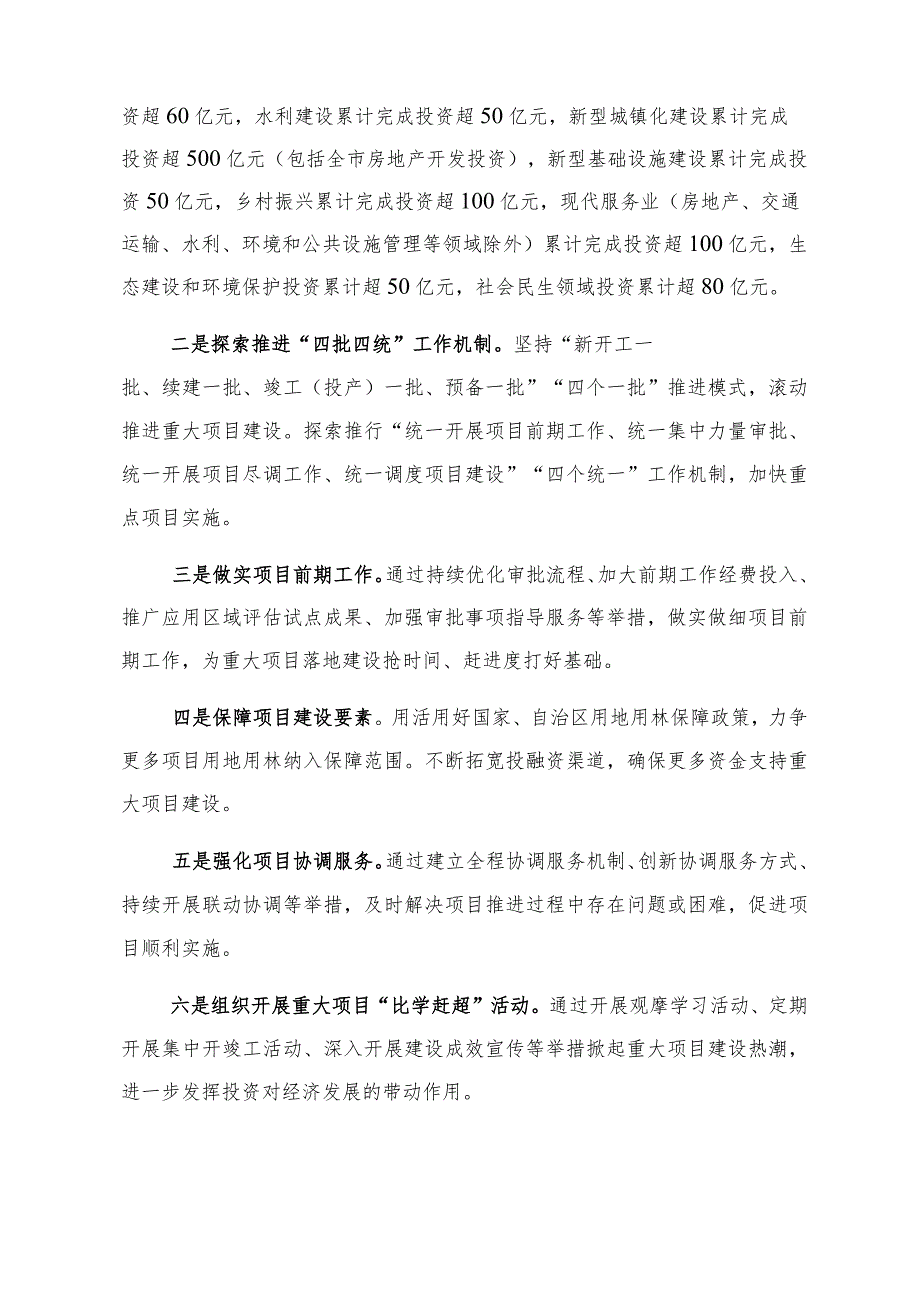 资超60亿元，水利建设累计完成投资超50亿元，新型城镇化建设累计完成投资超500亿元（包括全市房地产开发投资），新型基础设施建设累计完成投资50亿元，乡村振兴累计完成投资超100亿元，现代服务业（房地产、交通运输、水利、环境和公共设施管理等领域除外）累计完成投资超100亿元，生态建设和环境保护投资累计超50亿元，社会民生领域投资累计超80亿元。

二是探索推进“四批四统”工作机制。坚持“新开工一批、续建一批、竣工（投产）一批、预备一批”“四个一批”推进模式，滚动推进重大项目建设。探索推行“统一开展项目前期工作、统一集中力量审批、统一开展项目尽调工作、统一调度项目建设”“四个统一”工作机制，加快重点项目实施。

三是做实项目前期工作。通过持续优化审批流程、加大前期工作经费投入、推广应用区域评估试点成果、加强审批事项指导服务等举措，做实做细项目前期工作，为重大项目落地建设抢时间、赶进度打好基础。

四是保障项目建设要素。用活用好国家、自治区用地用林保障政策，力争更多项目用地用林纳入保障范围。不断拓宽投融资渠道，确保更多资金支持重大项目建设。

五是强化项目协调服务。通过建立全程协调服务机制、创新协调服务方式、持续开展联动协调等举措，及时解决项目推进过程中存在问题或困难，促进项目顺利实施。

六是组织开展重大项目“比学赶超”活动。通过开展观摩学习活动、定期开展集中开竣工活动、深入开展建设成效宣传等举措掀起重大项目建设热潮，进一步发挥投资对经济发展的带动作用。